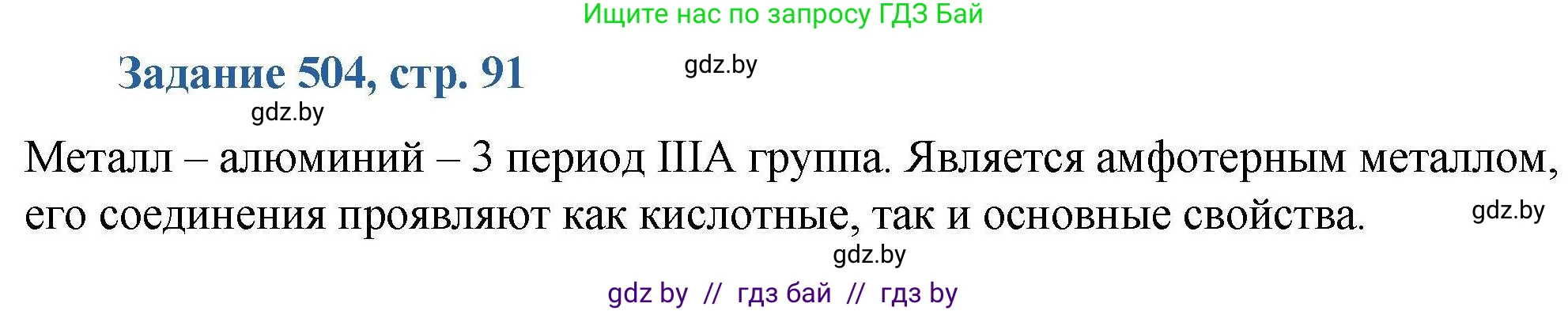 Ищите нас по запросу ГДЗ Бай

Задание 504, стр. 91

gdz.by

gdz.by

Металл – алюминий – 3 период IIIA группа. Является амфотерным металлом, его соединения проявляют как кислотные, так и основные свойства.

gdz.by

gdz.by

gdz by // гдз бай // гдз by